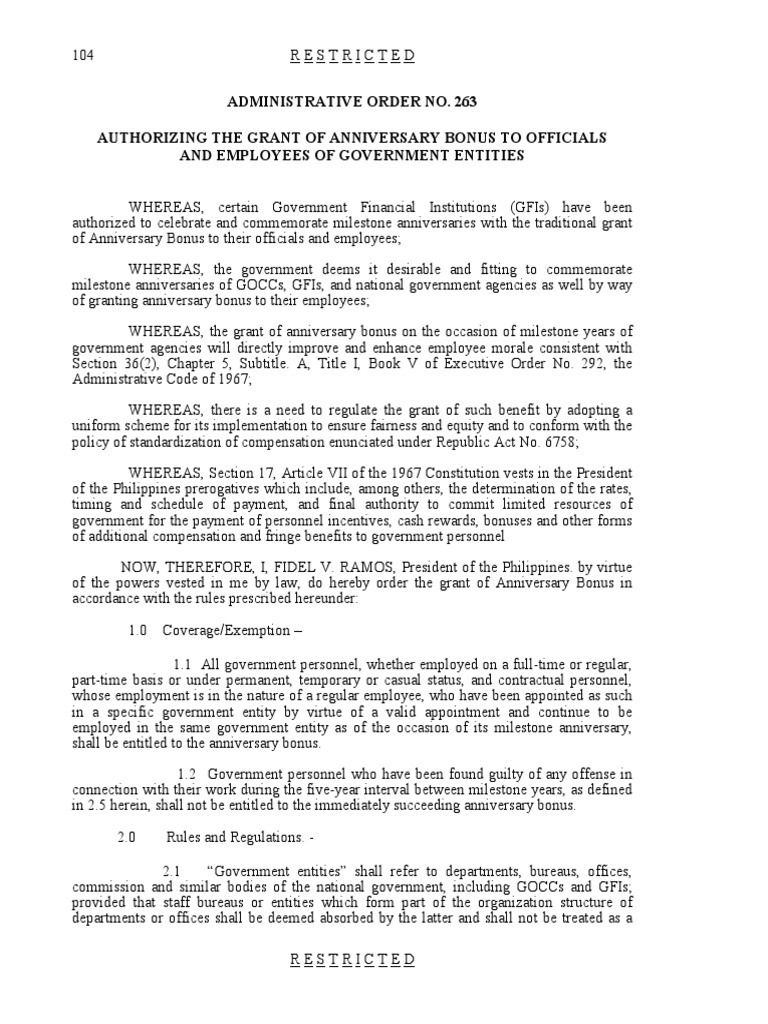 104 R E S T R I C T E D

ADMINISTRATIVE ORDER NO. 263

AUTHORIZING THE GRANT OF ANNIVERSARY BONUS TO OFFICIALS AND EMPLOYEES OF GOVERNMENT ENTITIES

WHEREAS, certain Government Financial Institutions (GFIs) have been authorized to celebrate and commemorate milestone anniversaries with the traditional grant of Anniversary Bonus to their officials and employees;

WHEREAS, the government deems it desirable and fitting to commemorate milestone anniversaries of GOCCs, GFIs, and national government agencies as well by way of granting anniversary bonus to their employees;

WHEREAS, the grant of anniversary bonus on the occasion of milestone years of government agencies will directly improve and enhance employee morale consistent with Section 36(2), Chapter 5, Subtitle. A, Title I, Book V of Executive Order No. 292, the Administrative Code of 1967;

WHEREAS, there is a need to regulate the grant of such benefit by adopting a uniform scheme for its implementation to ensure fairness and equity and to conform with the policy of standardization of compensation enunciated under Republic Act No. 6758;

WHEREAS, Section 17, Article VII of the 1967 Constitution vests in the President of the Philippines prerogatives which include, among others, the determination of the rates, timing and schedule of payment, and final authority to commit limited resources of government for the payment of personnel incentives, cash rewards, bonuses and other forms of additional compensation and fringe benefits to government personnel

NOW, THEREFORE, I, FIDEL V. RAMOS, President of the Philippines. by virtue of the powers vested in me by law, do hereby order the grant of Anniversary Bonus in accordance with the rules prescribed hereunder:

1.0 Coverage/Exemption –

1.1 All government personnel, whether employed on a full-time or regular, part-time basis or under permanent, temporary or casual status, and contractual personnel, whose employment is in the nature of a regular employee, who have been appointed as such in a specific government entity by virtue of a valid appointment and continue to be employed in the same government entity as of the occasion of its milestone anniversary, shall be entitled to the anniversary bonus.

1.2 Government personnel who have been found guilty of any offense in connection with their work during the five-year interval between milestone years, as defined in 2.5 herein, shall not be entitled to the immediately succeeding anniversary bonus.

2.0 Rules and Regulations. -

2.1 “Government entities” shall refer to departments, bureaus, offices, commission and similar bodies of the national government, including GOCCs and GFIs; provided that staff bureaus or entities which form part of the organization structure of departments or offices shall be deemed absorbed by the latter and shall not be treated as a

R E S T R I C T E D